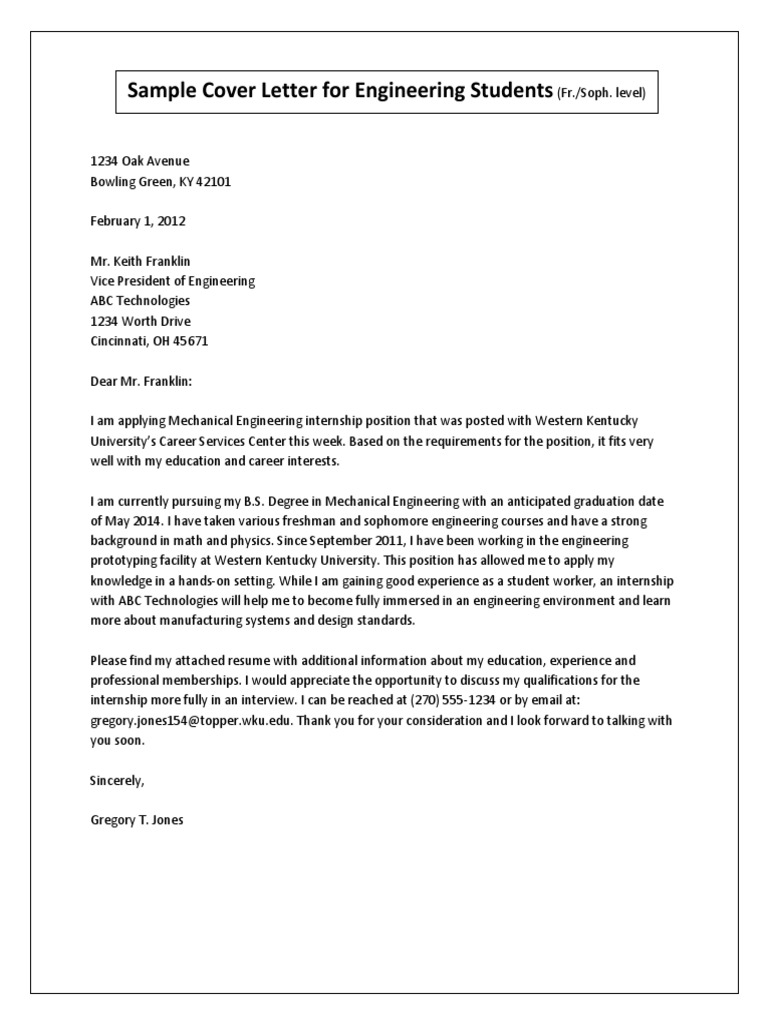 Sample Cover Letter for Engineering Students (Fr./Soph. level)

1234 Oak Avenue
Bowling Green, KY 42101

February 1, 2012

Mr. Keith Franklin
Vice President of Engineering
ABC Technologies
1234 Worth Drive
Cincinnati, OH 45671

Dear Mr. Franklin:

I am applying Mechanical Engineering internship position that was posted with Western Kentucky University's Career Services Center this week. Based on the requirements for the position, it fits very well with my education and career interests.

I am currently pursuing my B.S. Degree in Mechanical Engineering with an anticipated graduation date of May 2014. I have taken various freshman and sophomore engineering courses and have a strong background in math and physics. Since September 2011, I have been working in the engineering prototyping facility at Western Kentucky University. This position has allowed me to apply my knowledge in a hands-on setting. While I am gaining good experience as a student worker, an internship with ABC Technologies will help me to become fully immersed in an engineering environment and learn more about manufacturing systems and design standards.

Please find my attached resume with additional information about my education, experience and professional memberships. I would appreciate the opportunity to discuss my qualifications for the internship more fully in an interview. I can be reached at (270) 555-1234 or by email at: gregory.jones154@topper.wku.edu. Thank you for your consideration and I look forward to talking with you soon.

Sincerely,

Gregory T. Jones